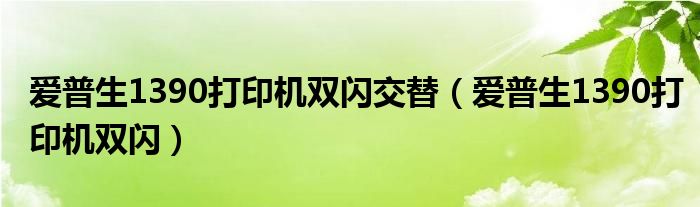 爱普生1390打印机双闪交替（爱普生1390打印机双闪）